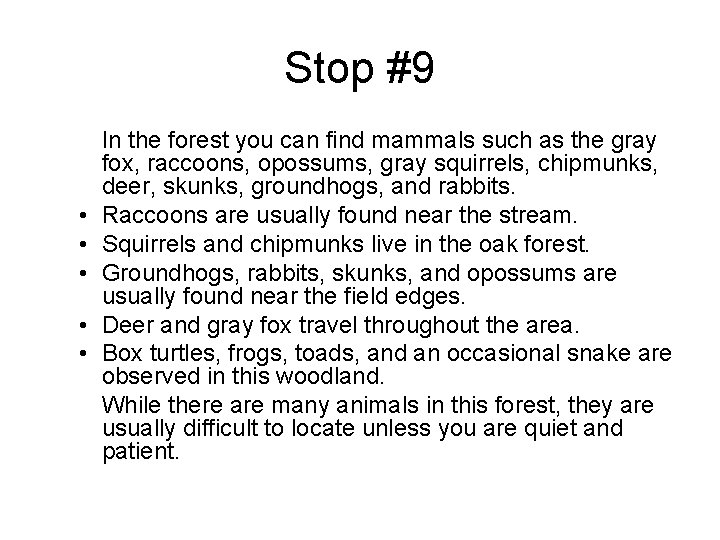 Stop #9

In the forest you can find mammals such as the gray fox, raccoons, opossums, gray squirrels, chipmunks, deer, skunks, groundhogs, and rabbits.

• Raccoons are usually found near the stream.
• Squirrels and chipmunks live in the oak forest.
• Groundhogs, rabbits, skunks, and opossums are usually found near the field edges.
• Deer and gray fox travel throughout the area.
• Box turtles, frogs, toads, and an occasional snake are observed in this woodland.

While there are many animals in this forest, they are usually difficult to locate unless you are quiet and patient.